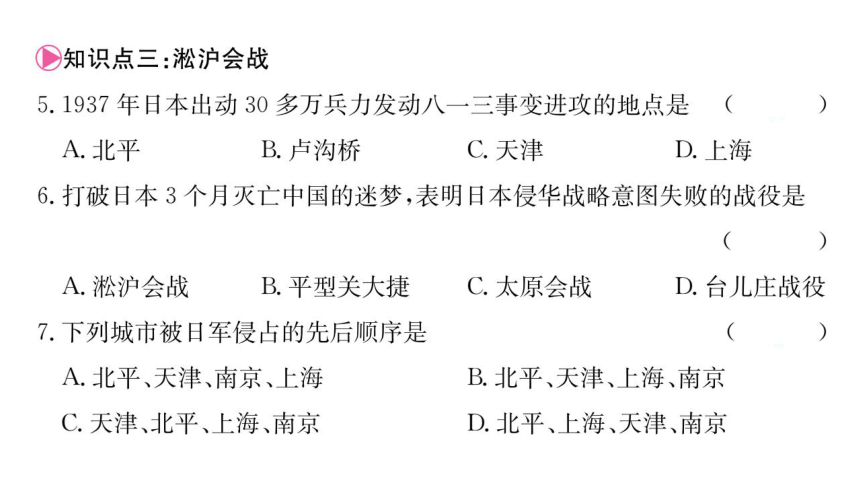 知识点三:淞沪会战

5. 1937 年日本出动 30 多万兵力发动八一三事变进攻的地点是 ( )

A. 北平 B. 卢沟桥 C. 天津 D. 上海

6. 打破日本 3 个月灭亡中国的迷梦,表明日本侵华战略意图失败的战役是 ( )

A. 淞沪会战 B. 平型关大捷 C. 太原会战 D. 台儿庄战役

7. 下列城市被日军侵占的先后顺序是 ( )

A. 北平、天津、南京、上海 B. 北平、天津、上海、南京

C. 天津、北平、上海、南京 D. 北平、上海、天津、南京